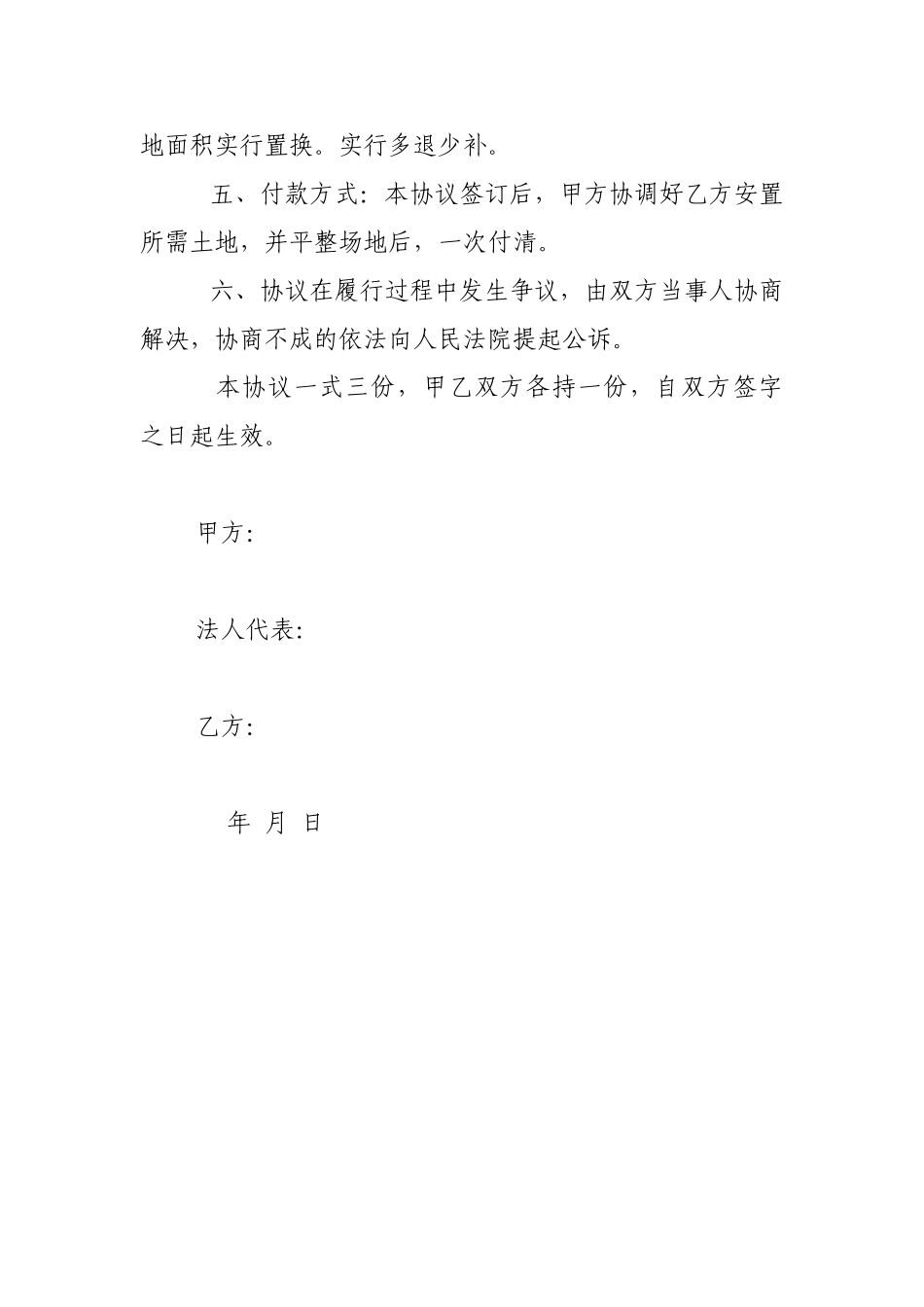 地面积实行置换。实行多退少补。

五、付款方式：本协议签订后，甲方协调好乙方安置所需土地，并平整场地后，一次付清。

六、协议在履行过程中发生争议，由双方当事人协商解决，协商不成的依法向人民法院提起公诉。

本协议一式三份，甲乙双方各持一份，自双方签字之日起生效。

甲方：

法人代表：

乙方：

年 月 日